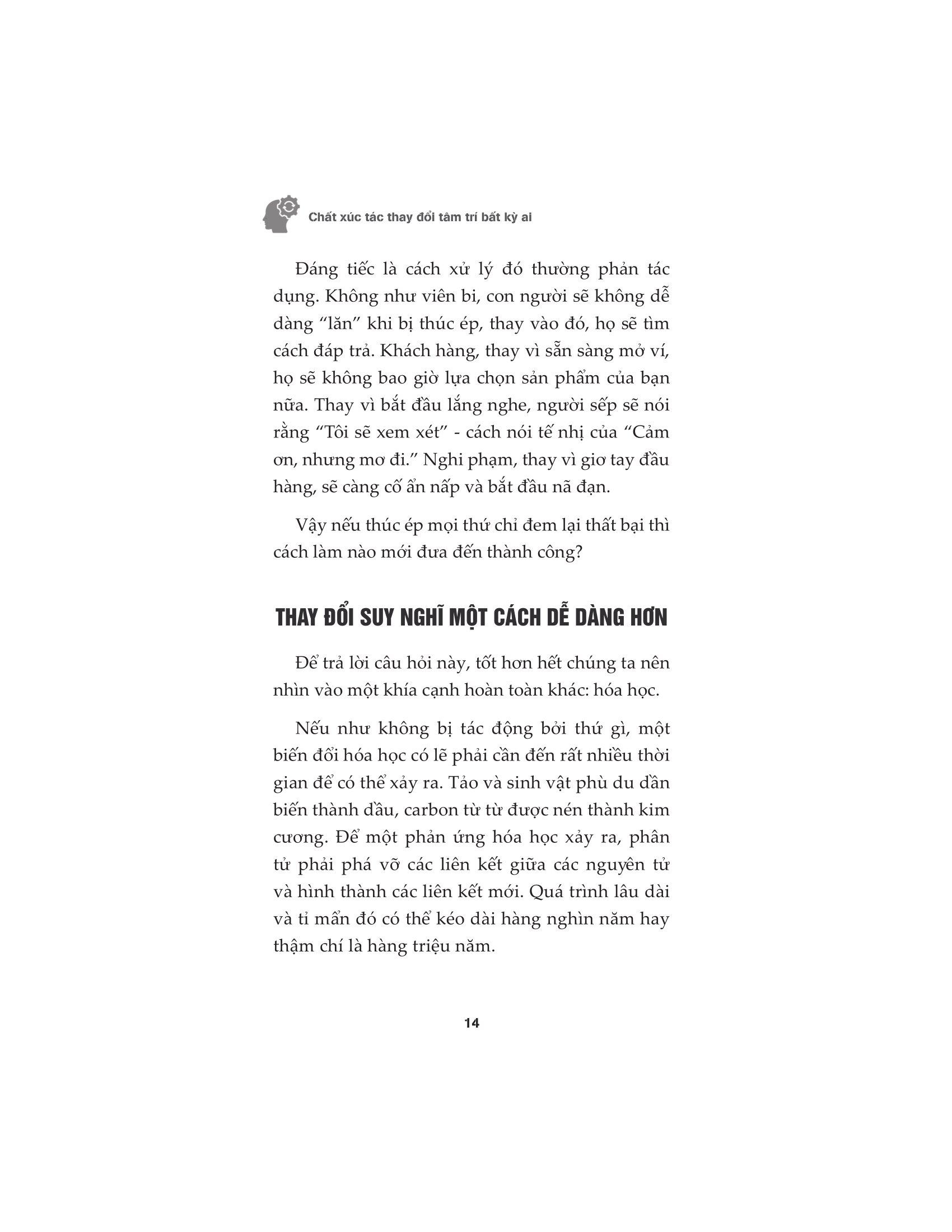 Chất xúc tác thay đổi tâm trí bất kỳ ai

Đáng tiếc là cách xử lý đó thường phản tác dụng. Không như viên bi, con người sẽ không dễ dàng “lăn” khi bị thúc ép, thay vào đó, họ sẽ tìm cách đáp trả. Khách hàng, thay vì sẵn sàng mở ví, họ sẽ không bao giờ lựa chọn sản phẩm của bạn nữa. Thay vì bắt đầu lắng nghe, người sếp sẽ nói rằng “Tôi sẽ xem xét” - cách nói tế nhị của “Cảm ơn, nhưng mơ đi.” Nghi phạm, thay vì giơ tay đầu hàng, sẽ càng cố ẩn nấp và bắt đầu nã đạn.

Vậy nếu thúc ép mọi thứ chỉ đem lại thất bại thì cách làm nào mới đưa đến thành công?

THAY ĐỔI SUY NGHĨ MỘT CÁCH DỄ DÀNG HƠN

Để trả lời câu hỏi này, tốt hơn hết chúng ta nên nhìn vào một khía cạnh hoàn toàn khác: hóa học.

Nếu như không bị tác động bởi thứ gì, một biến đổi hóa học có lẽ phải cần đến rất nhiều thời gian để có thể xảy ra. Tảo và sinh vật phù du dần biến thành dầu, carbon từ từ được nén thành kim cương. Để một phản ứng hóa học xảy ra, phân tử phải phá vỡ các liên kết giữa các nguyên tử và hình thành các liên kết mới. Quá trình lâu dài và tỉ mẩn đó có thể kéo dài hàng nghìn năm hay thậm chí là hàng triệu năm.

14